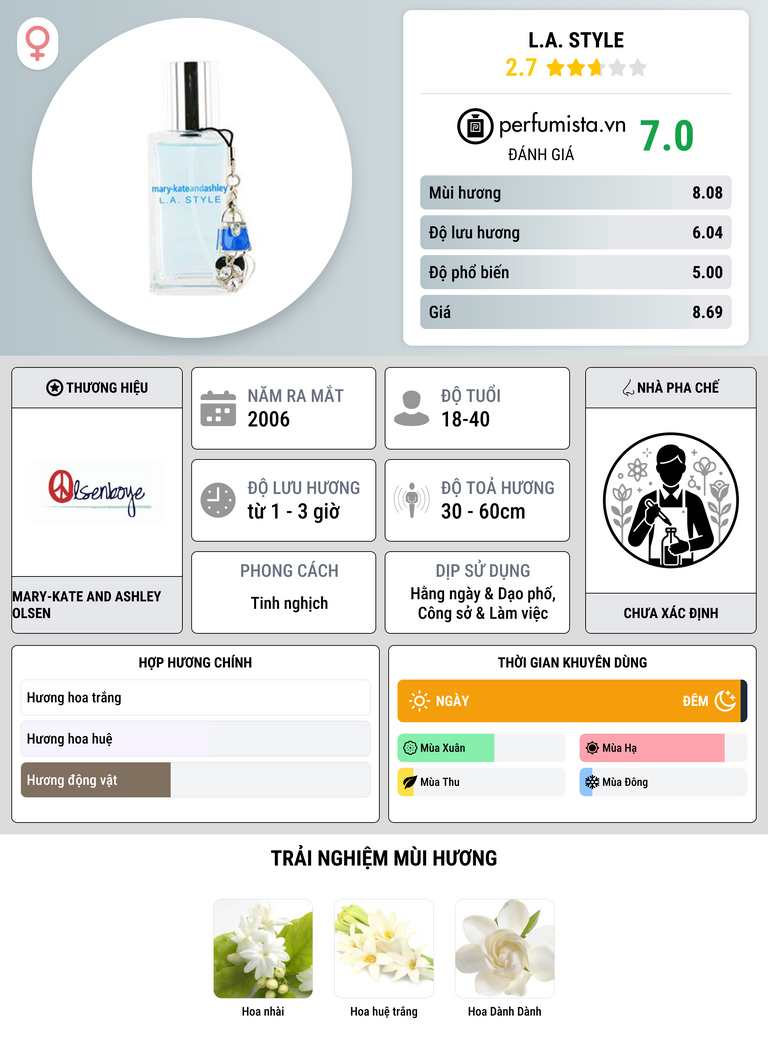 mary-kateandashley
L.A. STYLE

L.A. STYLE
2.7

perfumista.vn
ĐÁNH GIÁ
7.0

Mùi hương 8.08
Độ lưu hương 6.04
Độ phổ biến 5.00
Giá 8.69

THƯƠNG HIỆU
Olsenboye
MARY-KATE AND ASHLEY OLSEN

NĂM RA MẮT
2006

ĐỘ TUỔI
18-40

ĐỘ LƯU HƯƠNG
từ 1 - 3 giờ

ĐỘ TOẢ HƯƠNG
30 - 60cm

PHONG CÁCH
Tinh nghịch

DỊP SỬ DỤNG
Hằng ngày & Dạo phố, Công sở & Làm việc

NHÀ PHA CHẾ
CHƯA XÁC ĐỊNH

HỢP HƯƠNG CHÍNH
Hương hoa trắng
Hương hoa huệ
Hương động vật

THỜI GIAN KHUYÊN DÙNG
NGÀY
ĐÊM
Mùa Xuân
Mùa Hạ
Mùa Thu
Mùa Đông

TRẢI NGHIỆM MÙI HƯƠNG
Hoa nhài
Hoa huệ trắng
Hoa Dành Dành